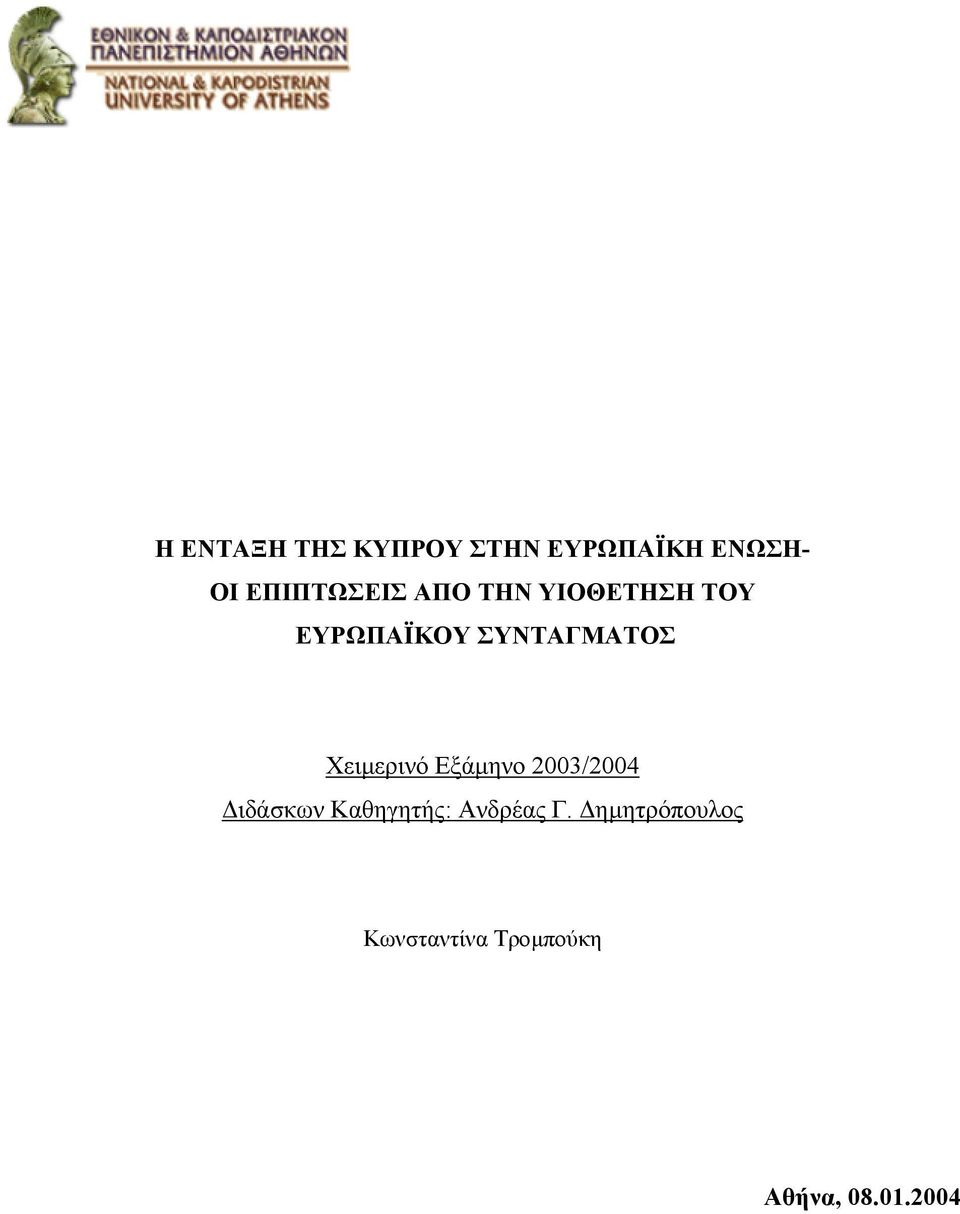 ΕΘΝΙΚΟΝ & ΚΑΠΟΔΙΣΤΡΙΑΚΟΝ ΠΑΝΕΠΙΣΤΗΜΙΟΝ ΑΘΗΝΩΝ
NATIONAL & KAPODISTRIAN UNIVERSITY OF ATHENS

Η ΕΝΤΑΞΗ ΤΗΣ ΚΥΠΡΟΥ ΣΤΗΝ ΕΥΡΩΠΑΪΚΗ ΕΝΩΣΗ-
ΟΙ ΕΠΙΠΤΩΣΕΙΣ ΑΠΟ ΤΗΝ ΥΙΟΘΕΤΗΣΗ ΤΟΥ
ΕΥΡΩΠΑΪΚΟΥ ΣΥΝΤΑΓΜΑΤΟΣ

Χειμερινό Εξάμηνο 2003/2004
Διδάσκων Καθηγητής: Ανδρέας Γ. Δημητρόπουλος

Κωνσταντίνα Τρομπούκη

Αθήνα, 08.01.2004